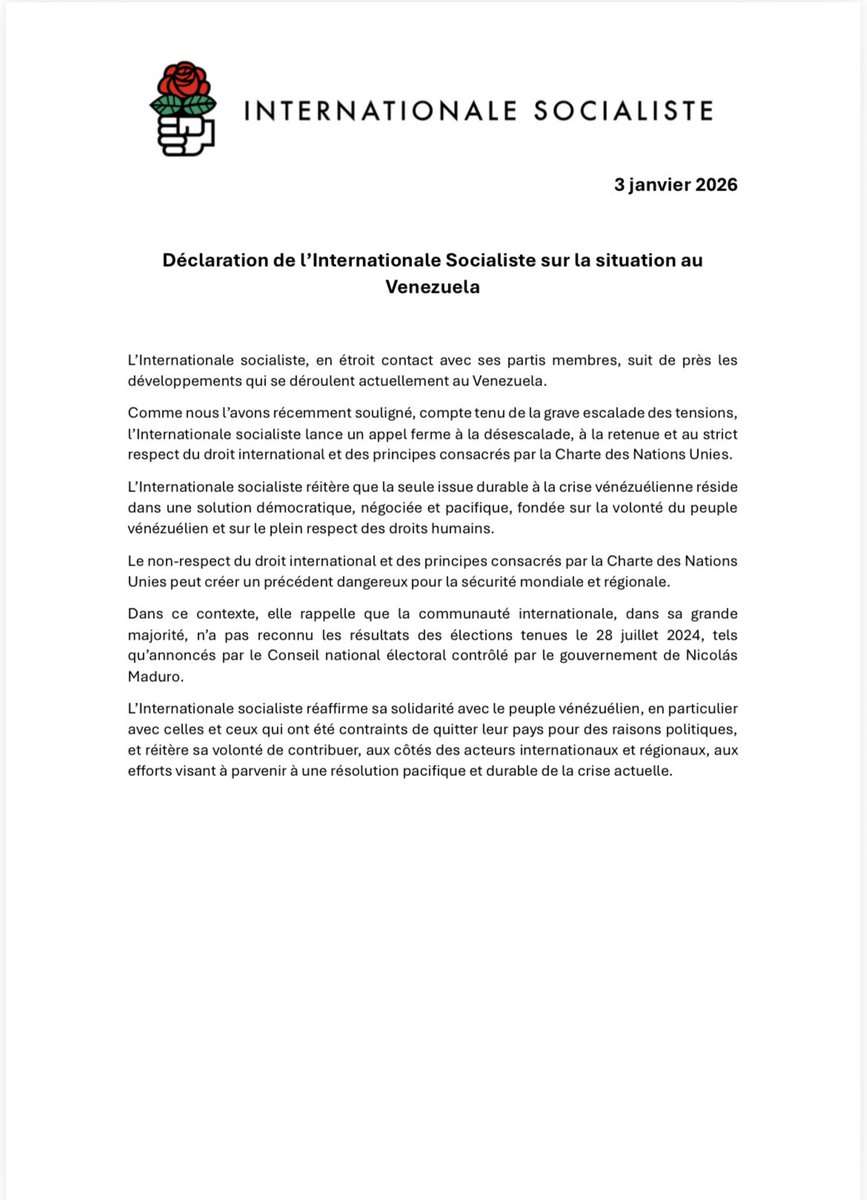 INTERNATIONALE SOCIALISTE

3 janvier 2026

Déclaration de l'Internationale Socialiste sur la situation au Venezuela

L'Internationale socialiste, en étroit contact avec ses partis membres, suit de près les développements qui se déroulent actuellement au Venezuela.

Comme nous l'avons récemment souligné, compte tenu de la grave escalade des tensions, l'Internationale socialiste lance un appel ferme à la désescalade, à la retenue et au strict respect du droit international et des principes consacrés par la Charte des Nations Unies.

L'Internationale socialiste réitère que la seule issue durable à la crise vénézuélienne réside dans une solution démocratique, négociée et pacifique, fondée sur la volonté du peuple vénézuélien et sur le plein respect des droits humains.

Le non-respect du droit international et des principes consacrés par la Charte des Nations Unies peut créer un précédent dangereux pour la sécurité mondiale et régionale.

Dans ce contexte, elle rappelle que la communauté internationale, dans sa grande majorité, n'a pas reconnu les résultats des élections tenues le 28 juillet 2024, tels qu'annoncés par le Conseil national électoral contrôlé par le gouvernement de Nicolás Maduro.

L'Internationale socialiste réaffirme sa solidarité avec le peuple vénézuélien, en particulier avec celles et ceux qui ont été contraints de quitter leur pays pour des raisons politiques, et réitère sa volonté de contribuer, aux côtés des acteurs internationaux et régionaux, aux efforts visant à parvenir à une résolution pacifique et durable de la crise actuelle.